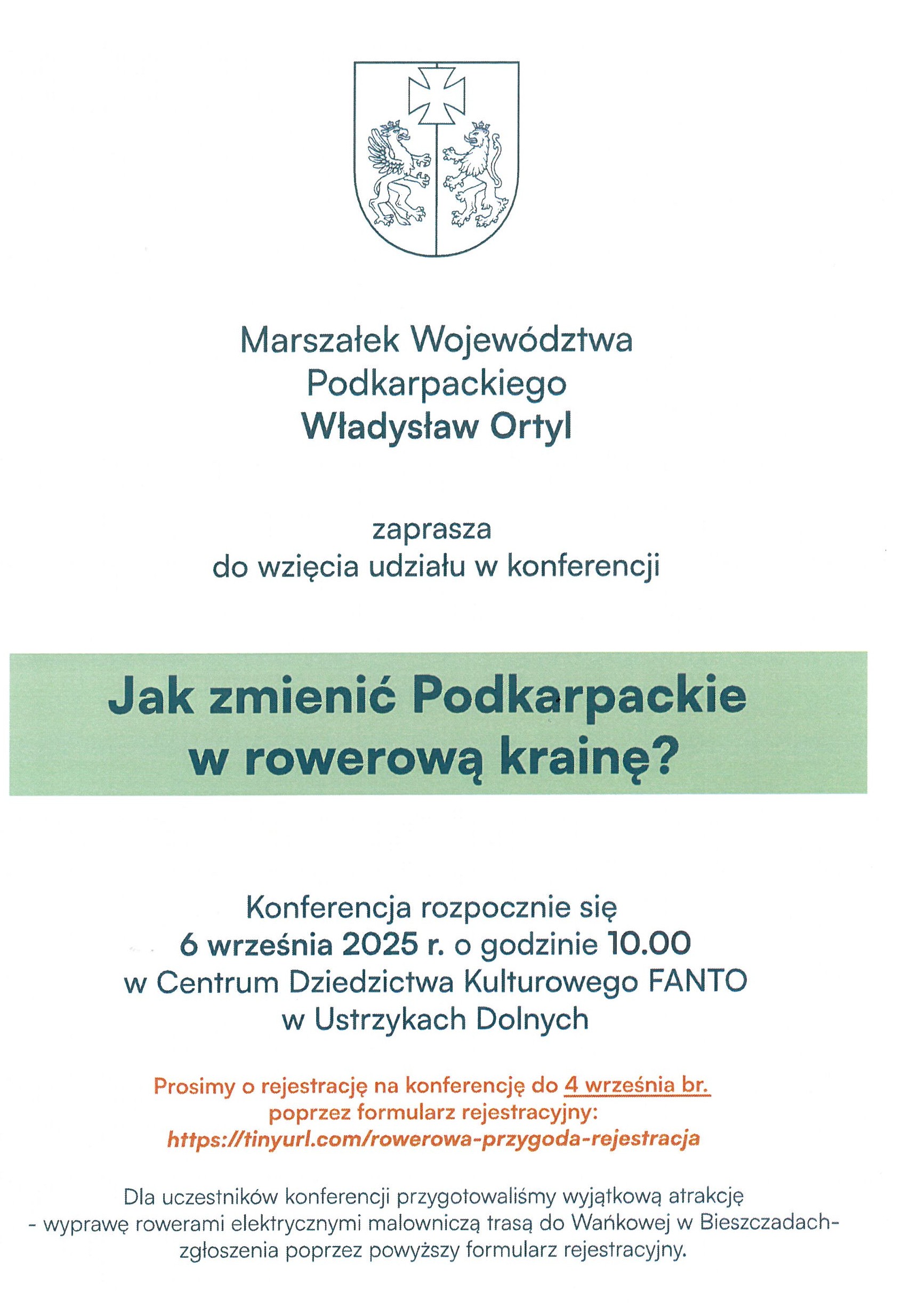 Marszałek Województwa Podkarpackiego
Władysław Ortyl

zaprasza
do wzięcia udziału w konferencji

Jak zmienić Podkarpackie w rowerową krainę?

Konferencja rozpocznie się
6 września 2025 r. o godzinie 10.00
w Centrum Dziedzictwa Kulturowego FANTO
w Ustrzykach Dolnych

Prosimy o rejestrację na konferencję do 4 września br.
poprzez formularz rejestracyjny:
https://tinyurl.com/rowerowa-przygoda-rejestracja

Dla uczestników konferencji przygotowaliśmy wyjątkową atrakcję
- wyprawę rowerami elektrycznymi malowniczą trasą do Wańkowej w Bieszczadach-
zgłoszenia poprzez powyższy formularz rejestracyjny.